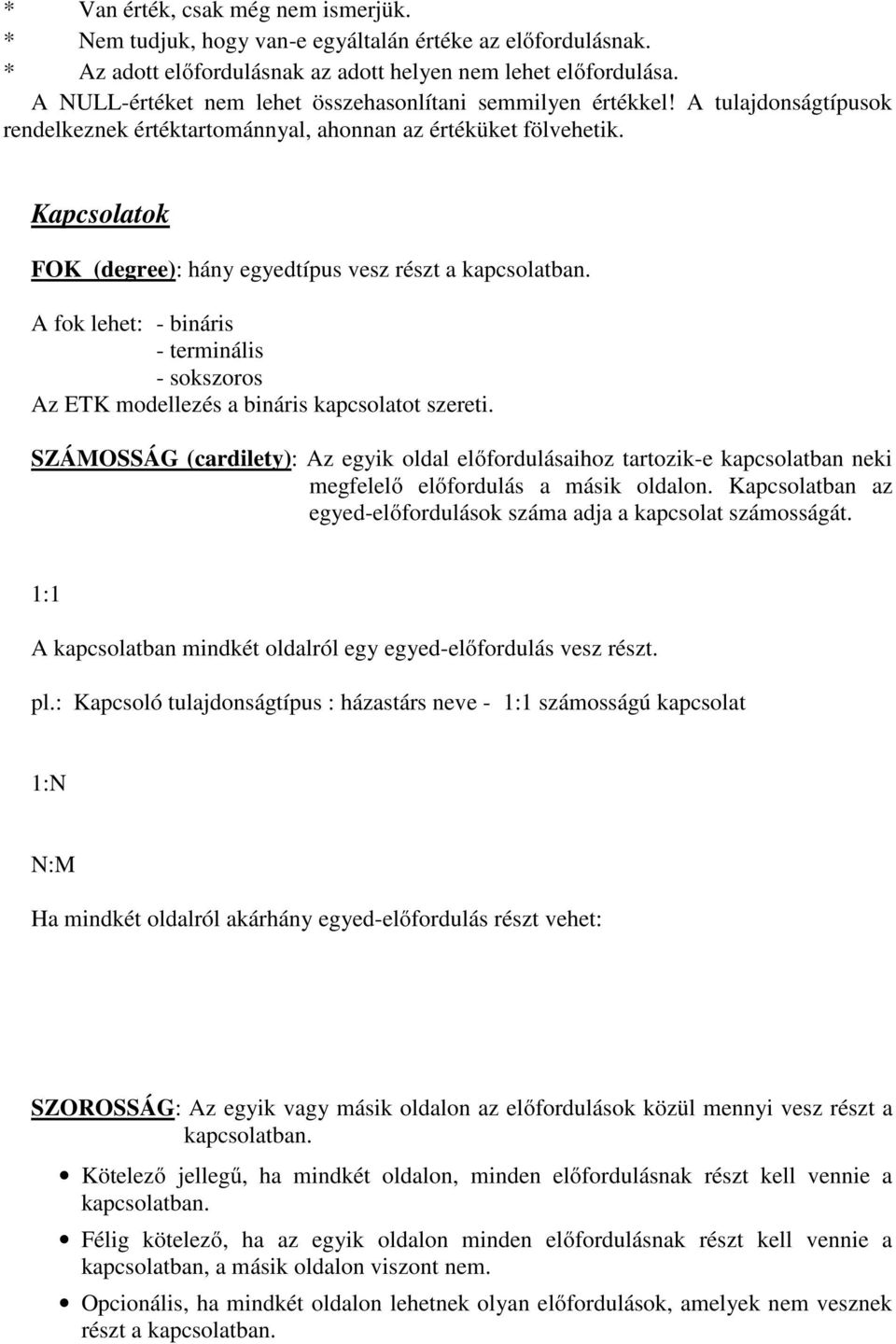 * Van érték, csak még nem ismerjük.
* Nem tudjuk, hogy van-e egyáltalán értéke az előfordulásnak.
* Az adott előfordulásnak az adott helyen nem lehet előfordulása.
A NULL-értéket nem lehet összehasonlítani semmilyen értékkel! A tulajdonságtípusok rendelkeznek értéktartománnyal, ahonnan az értéküket fölvehetik.

Kapcsolatok

FOK (degree): hány egyedtípus vesz részt a kapcsolatban.

A fok lehet: - bináris
- terminális
- sokszoros
Az ETK modellezés a bináris kapcsolatot szereti.

SZÁMOSSÁG (cardilety): Az egyik oldal előfordulásaihoz tartozik-e kapcsolatban neki megfelelő előfordulás a másik oldalon. Kapcsolatban az egyed-előfordulások száma adja a kapcsolat számosságát.

1:1

A kapcsolatban mindkét oldalról egy egyed-előfordulás vesz részt.

pl.: Kapcsoló tulajdonságtípus : házastárs neve - 1:1 számosságú kapcsolat

1:N

N:M

Ha mindkét oldalról akárhány egyed-előfordulás részt vehet:

SZOROSSÁG: Az egyik vagy másik oldalon az előfordulások közül mennyi vesz részt a kapcsolatban.

• Kötelező jellegű, ha mindkét oldalon, minden előfordulásnak részt kell vennie a kapcsolatban.
• Félig kötelező, ha az egyik oldalon minden előfordulásnak részt kell vennie a kapcsolatban, a másik oldalon viszont nem.
• Opcionális, ha mindkét oldalon lehetnek olyan előfordulások, amelyek nem vesznek részt a kapcsolatban.